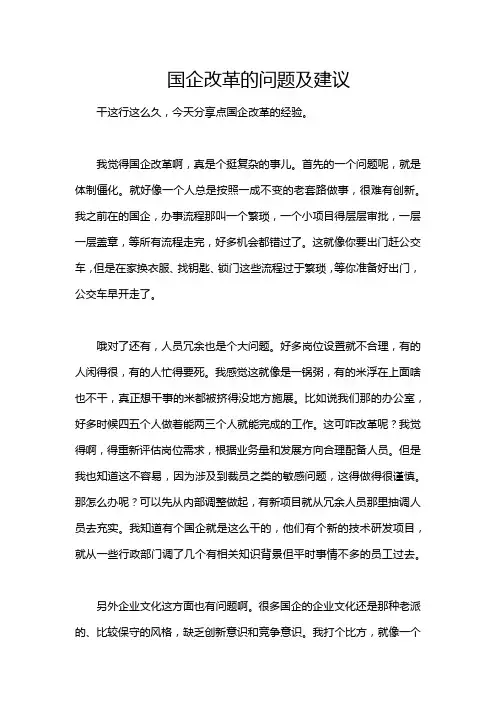 国企改革的问题及建议

干这行这么久，今天分享点国企改革的经验。

我觉得国企改革啊，真是个挺复杂的事儿。首先的一个问题呢，就是体制僵化。就好像一个人总是按照一成不变的老套路做事，很难有创新。我之前在的国企，办事流程那叫一个繁琐，一个小项目得层层审批，一层一层盖章，等所有流程走完，好多机会都错过了。这就像你要出门赶公交车，但是在家换衣服、找钥匙、锁门这些流程过于繁琐，等你准备好出门，公交车早开走了。

哦对了还有，人员冗余也是个大问题。好多岗位设置就不合理，有的人闲得很，有的人忙得要死。我感觉这就像是一锅粥，有的米浮在上面啥也不干，真正想干事的米都被挤得没地方施展。比如说我们那的办公室，好多时候四五个人做着能两三个人就能完成的工作。这可咋改革呢？我觉得啊，得重新评估岗位需求，根据业务量和发展方向合理配备人员。但是我也知道这不容易，因为涉及到裁员之类的敏感问题，这得做得很谨慎。那怎么办呢？可以先从内部调整做起，有新项目就从冗余人员那里抽调人员去充实。我知道有个国企就是这么干的，他们有个新的技术研发项目，就从一些行政部门调了几个有相关知识背景但平时事情不多的员工过去。

另外企业文化这方面也有问题啊。很多国企的企业文化还是那种老派的、比较保守的风格，缺乏创新意识和竞争意识。我打个比方，就像一个